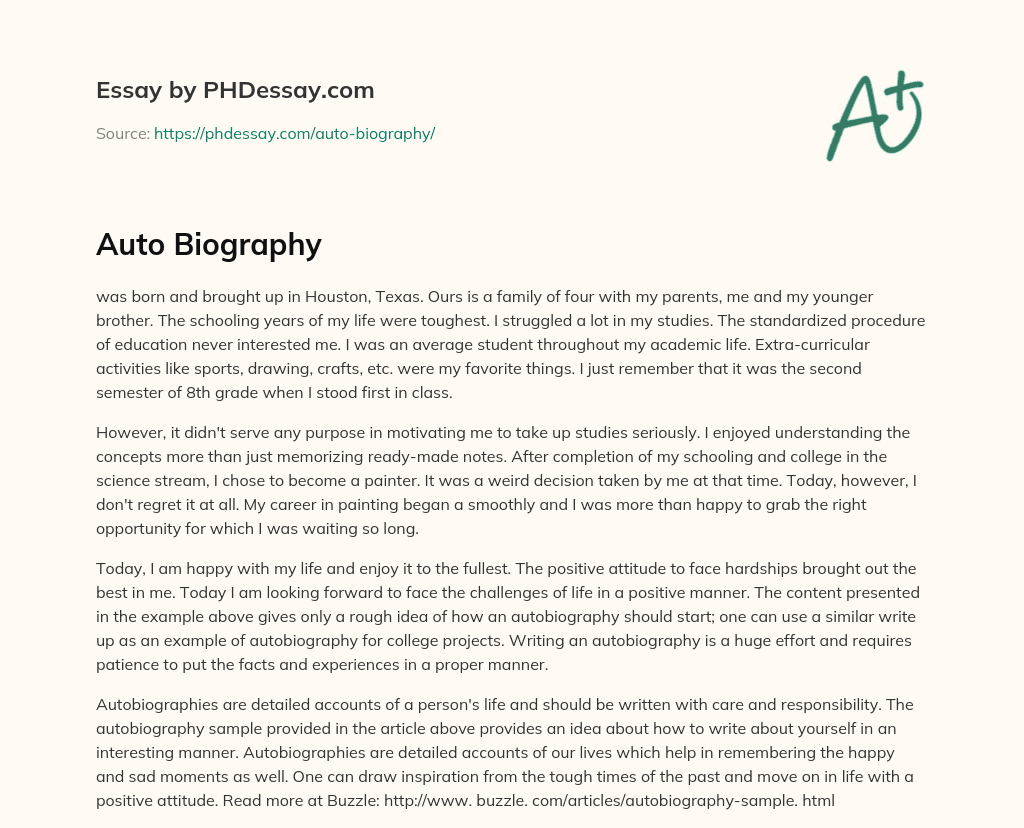 Essay by PHDessay.com

Source: https://phdessay.com/auto-biography/

A+

Auto Biography

was born and brought up in Houston, Texas. Ours is a family of four with my parents, me and my younger brother. The schooling years of my life were toughest. I struggled a lot in my studies. The standardized procedure of education never interested me. I was an average student throughout my academic life. Extra-curricular activities like sports, drawing, crafts, etc. were my favorite things. I just remember that it was the second semester of 8th grade when I stood first in class.

However, it didn't serve any purpose in motivating me to take up studies seriously. I enjoyed understanding the concepts more than just memorizing ready-made notes. After completion of my schooling and college in the science stream, I chose to become a painter. It was a weird decision taken by me at that time. Today, however, I don't regret it at all. My career in painting began a smoothly and I was more than happy to grab the right opportunity for which I was waiting so long.

Today, I am happy with my life and enjoy it to the fullest. The positive attitude to face hardships brought out the best in me. Today I am looking forward to face the challenges of life in a positive manner. The content presented in the example above gives only a rough idea of how an autobiography should start; one can use a similar write up as an example of autobiography for college projects. Writing an autobiography is a huge effort and requires patience to put the facts and experiences in a proper manner.

Autobiographies are detailed accounts of a person's life and should be written with care and responsibility. The autobiography sample provided in the article above provides an idea about how to write about yourself in an interesting manner. Autobiographies are detailed accounts of our lives which help in remembering the happy and sad moments as well. One can draw inspiration from the tough times of the past and move on in life with a positive attitude. Read more at Buzzle: http://www. buzzle. com/articles/autobiography-sample. html